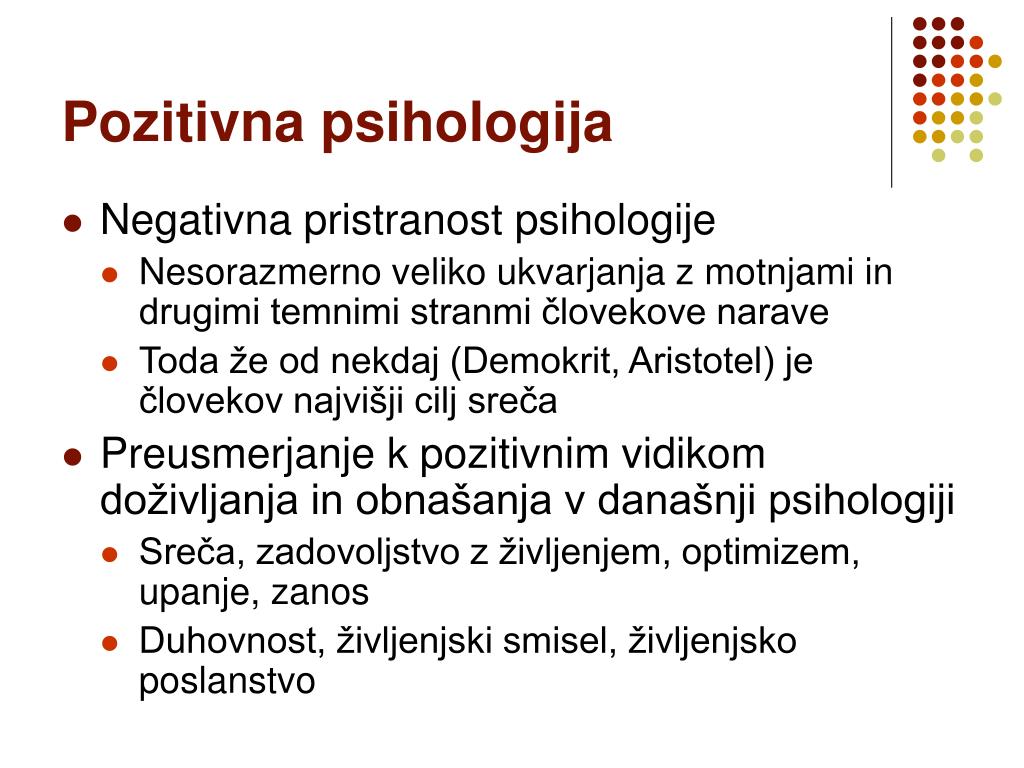 Pozitivna psihologija

- Negativna pristranost psihologije
  - Nesorazmerno veliko ukvarjanja z motnjami in drugimi temnimi stranmi človekove narave
  - Toda že od nekdaj (Demokrit, Aristotel) je človekov najvišji cilj sreča
- Preusmerjanje k pozitivnim vidikom doživljanja in obnašanja v današnji psihologiji
  - Sreča, zadovoljstvo z življenjem, optimizem, upanje, zanos
  - Duhovnost, življenjski smisel, življenjsko poslanstvo